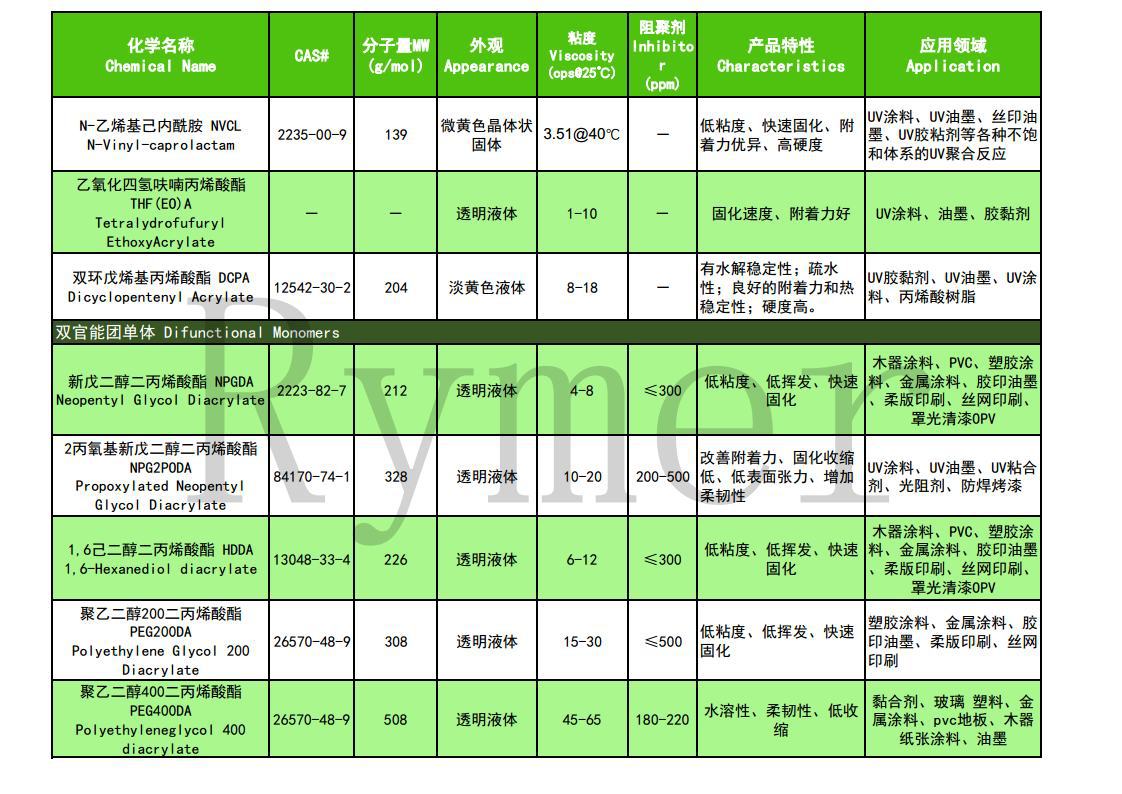 | 化学名称 Chemical Name | CAS# | 分子量MW (g/mol) | 外观 Appearance | 粘度 Viscosity (cps@25℃) | 阻聚剂 Inhibitor (ppm) | 产品特性 Characteristics | 应用领域 Application |
|---|---|---|---|---|---|---|---|
| N-乙烯基己内酰胺 NVCL N-Vinyl-caprolactam | 2235-00-9 | 139 | 微黄色晶体状固体 | 3.51@40℃ | — | 低粘度、快速固化、附着力优异、高硬度 | UV涂料、UV油墨、丝印油墨、UV胶粘剂等各种不饱和体系的UV聚合反应 |
| 乙氧化四氢呋喃丙烯酸酯 THF(EO)A Tetralydrofufuryl EthoxyAcrylate | — | — | 透明液体 | 1-10 | — | 固化速度、附着力好 | UV涂料、油墨、胶黏剂 |
| 双环戊烯基丙烯酸酯 DCPA Dicyclopentenyl Acrylate | 12542-30-2 | 204 | 淡黄色液体 | 8-18 | — | 有水解稳定性；疏水性；良好的附着力和热稳定性；硬度高。 | UV胶黏剂、UV油墨、UV涂料、丙烯酸树脂 |
| 双官能团单体 Difunctional Monomers | | | | | | | |
| 新戊二醇二丙烯酸酯 NPGDA Neopentyl Glycol Diacrylate | 2223-82-7 | 212 | 透明液体 | 4-8 | ≤300 | 低粘度、低挥发、快速固化 | 木器涂料、PVC、塑胶涂料、金属涂料、胶印油墨、柔版印刷、丝网印刷、罩光清漆OPV |
| 2丙氧基新戊二醇二丙烯酸酯 NPG2PODA Propoxylated Neopentyl Glycol Diacrylate | 84170-74-1 | 328 | 透明液体 | 10-20 | 200-500 | 改善附着力、固化收缩低、低表面张力、增加柔韧性 | UV涂料、UV油墨、UV粘合剂、光阻剂、防焊烤漆 |
| 1,6己二醇二丙烯酸酯 HDDA 1,6-Hexanediol diacrylate | 13048-33-4 | 226 | 透明液体 | 6-12 | ≤300 | 低粘度、低挥发、快速固化 | 木器涂料、PVC、塑胶涂料、金属涂料、胶印油墨、柔版印刷、丝网印刷、罩光清漆OPV |
| 聚乙二醇200二丙烯酸酯 PEG200DA Polyethylene Glycol 200 Diacrylate | 26570-48-9 | 308 | 透明液体 | 15-30 | ≤500 | 低粘度、低挥发、快速固化 | 塑胶涂料、金属涂料、胶印油墨、柔版印刷、丝网印刷 |
| 聚乙二醇400二丙烯酸酯 PEG400DA Polyethyleneglycol 400 diacrylate | 26570-48-9 | 508 | 透明液体 | 45-65 | 180-220 | 水溶性、柔韧性、低收缩 | 黏合剂、玻璃 塑料、金属涂料、pvc地板、木器纸张涂料、油墨 |

Rymer